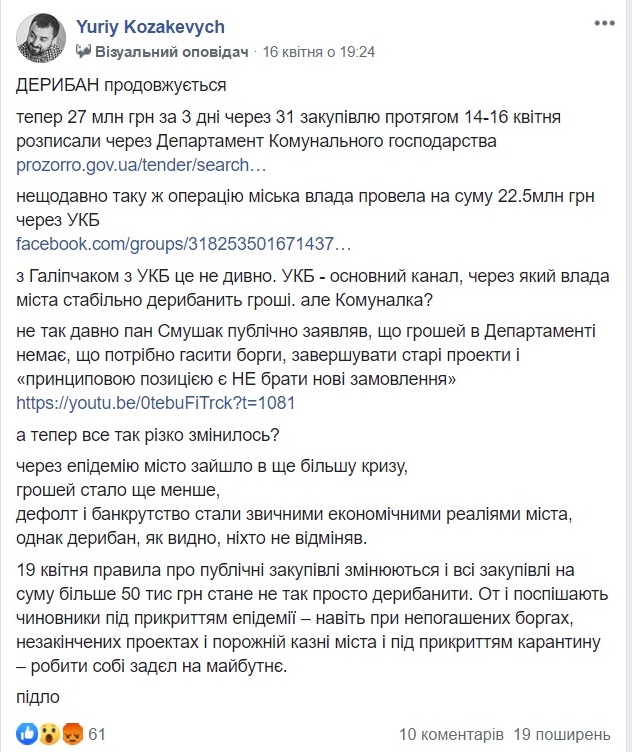 Yuriy Kozakevych
Візуальний оповідач · 16 квітня о 19:24

ДЕРИБАН продовжується

тепер 27 млн грн за 3 дні через 31 закупівлю протягом 14-16 квітня розписали через Департамент Комунального господарства prozorro.gov.ua/tender/search…

нещодавно таку ж операцію міська влада провела на суму 22.5млн грн через УКБ
facebook.com/groups/318253501671437…

з Галіпчаком з УКБ це не дивно. УКБ - основний канал, через який влада міста стабільно дерибанить гроші. але Комуналка?

не так давно пан Смушак публічно заявляв, що грошей в Департаменті немає, що потрібно гасити борги, завершувати старі проекти і «принциповою позицією є НЕ брати нові замовлення»
https://youtu.be/0tebuFiTrck?t=1081

а тепер все так різко змінилось?

через епідемію місто зайшло в ще більшу кризу,
грошей стало ще менше,
дефолт і банкрутство стали звичними економічними реаліями міста,
однак дерибан, як видно, ніхто не відміняв.

19 квітня правила про публічні закупівлі змінюються і всі закупівлі на суму більше 50 тис грн стане не так просто дерибанити. От і поспішають чиновники під прикриттям епідемії – навіть при непогашених боргах, незакінчених проектах і порожній казні міста і під прикриттям карантину – робити собі задел на майбутнє.

підло

61
10 коментарів 19 поширень